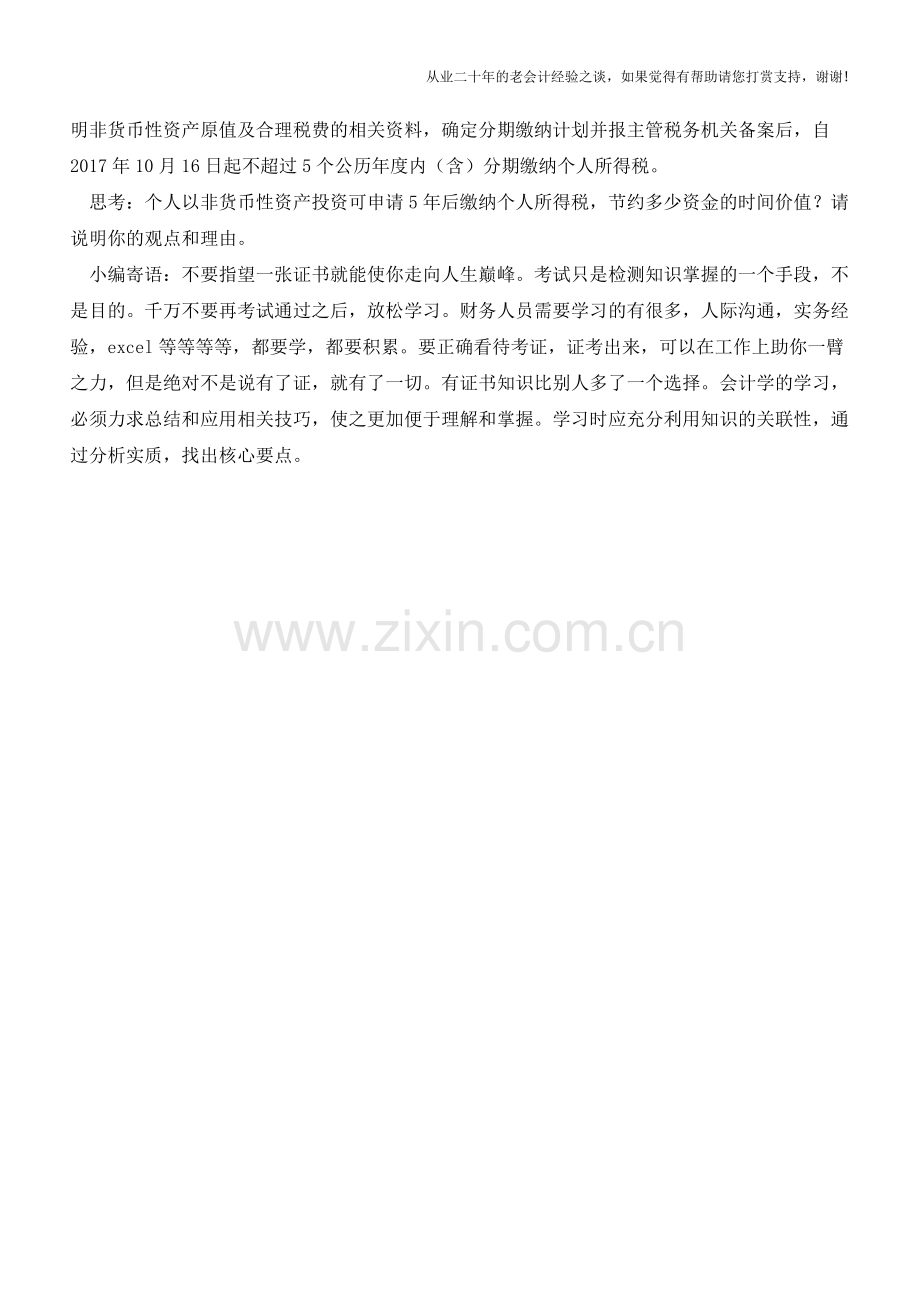 从业二十年的老会计经验之谈，如果觉得有帮助请您打赏支持，谢谢！

明非货币性资产原值及合理税费的相关资料，确定分期缴纳计划并报主管税务机关备案后，自2017年10月16日起不超过5个公历年度内（含）分期缴纳个人所得税。

思考：个人以非货币性资产投资可申请5年后缴纳个人所得税，节约多少资金的时间价值？请说明你的观点和理由。

小编寄语：不要指望一张证书就能使你走向人生巅峰。考试只是检测知识掌握的一个手段，不是目的。千万不要再考试通过之后，放松学习。财务人员需要学习的有很多，人际沟通，实务经验，excel等等等等，都要学，都要积累。要正确看待考证，证考出来，可以在工作上助你一臂之力，但是绝对不是说有了证，就有了一切。有证书知识比别人多了一个选择。会计学的学习，必须力求总结和应用相关技巧，使之更加便于理解和掌握。学习时应充分利用知识的关联性，通过分析实质，找出核心要点。

www.zixin.com.cn